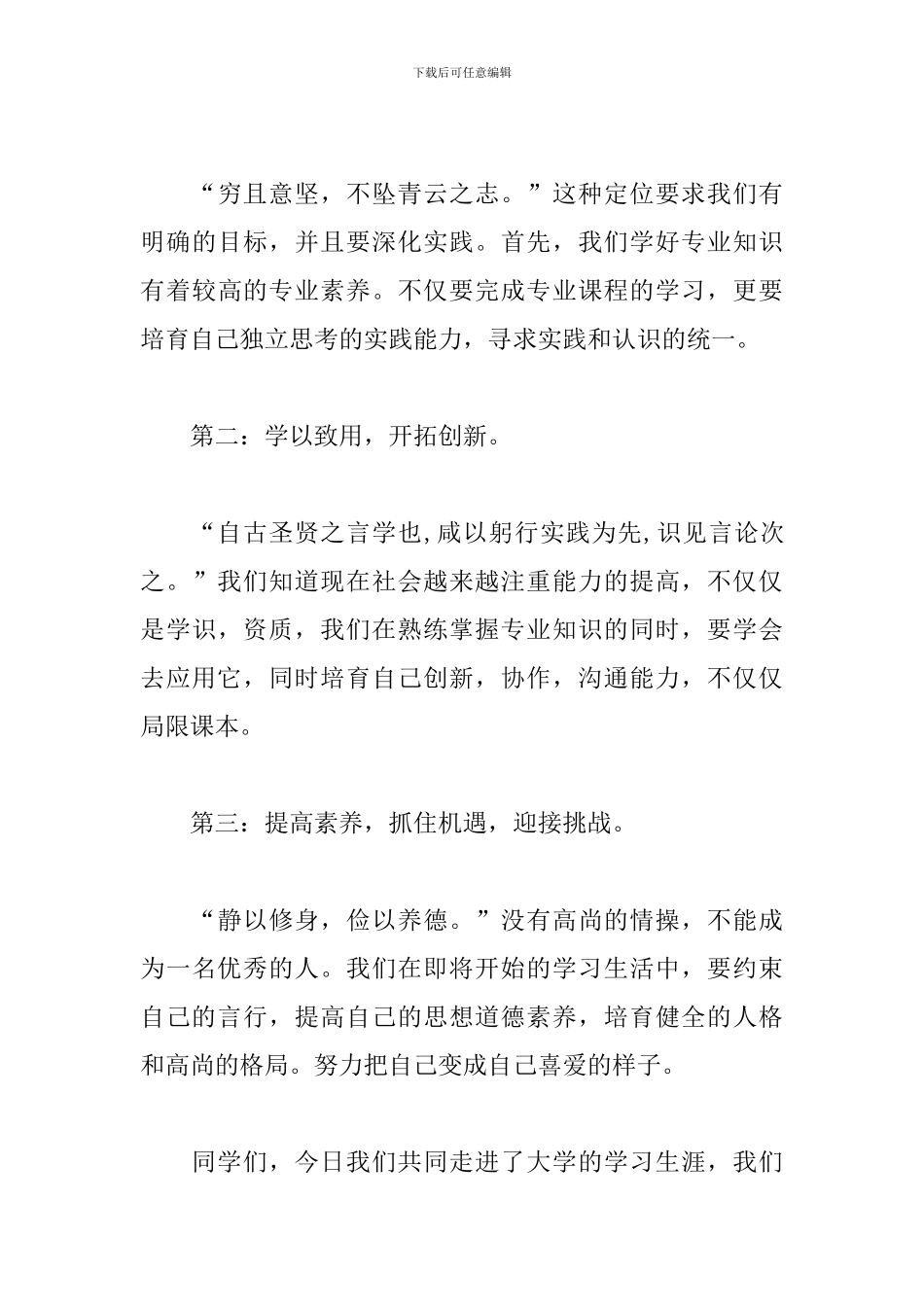 下载后可任意编辑

“穷且意坚，不坠青云之志。”这种定位要求我们有明确的目标，并且要深化实践。首先，我们学好专业知识有着较高的专业素养。不仅要完成专业课程的学习，更要培育自己独立思考的实践能力，寻求实践和认识的统一。

第二：学以致用，开拓创新。

“自古圣贤之言学也，咸以躬行实践为先，识见言论次之。”我们知道现在社会越来越注重能力的提高，不仅仅是学识，资质，我们在熟练掌握专业知识的同时，要学会去应用它，同时培育自己创新，协作，沟通能力，不仅仅局限课本。

第三：提高素养，抓住机遇，迎接挑战。

“静以修身，俭以养德。”没有高尚的情操，不能成为一名优秀的人。我们在即将开始的学习生活中，要约束自己的言行，提高自己的思想道德素养，培育健全的人格和高尚的格局。努力把自己变成自己喜爱的样子。

同学们，今日我们共同走进了大学的学习生涯，我们